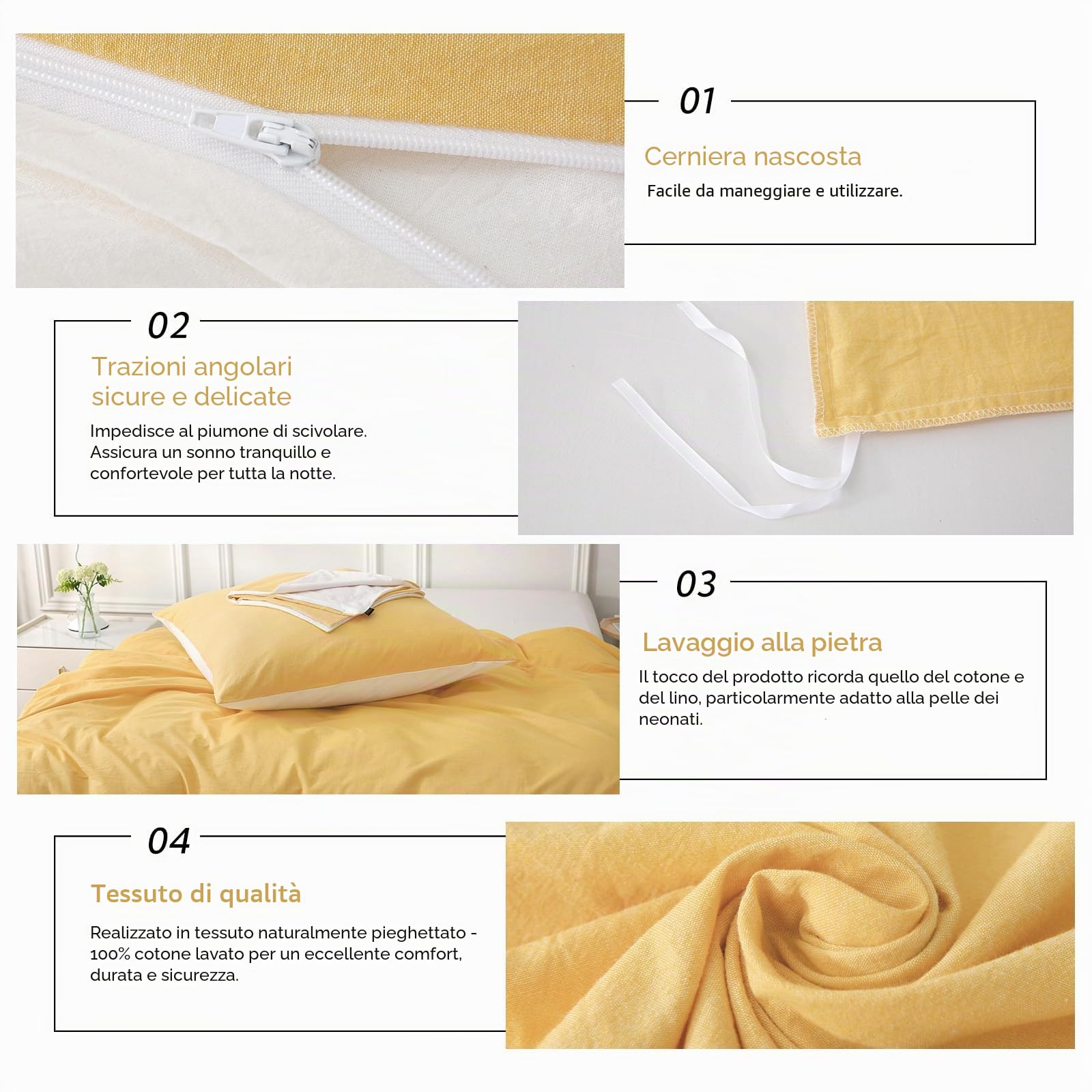 01

Cerniera nascosta

Facile da maneggiare e utilizzare.

02

Trazioni angolari sicure e delicate

Impedisce al piumone di scivolare. Assicura un sonno tranquillo e confortevole per tutta la notte.

03

Lavaggio alla pietra

Il tocco del prodotto ricorda quello del cotone e del lino, particolarmente adatto alla pelle dei neonati.

04

Tessuto di qualità

Realizzato in tessuto naturalmente pieghettato - 100% cotone lavato per un eccellente comfort, durata e sicurezza.